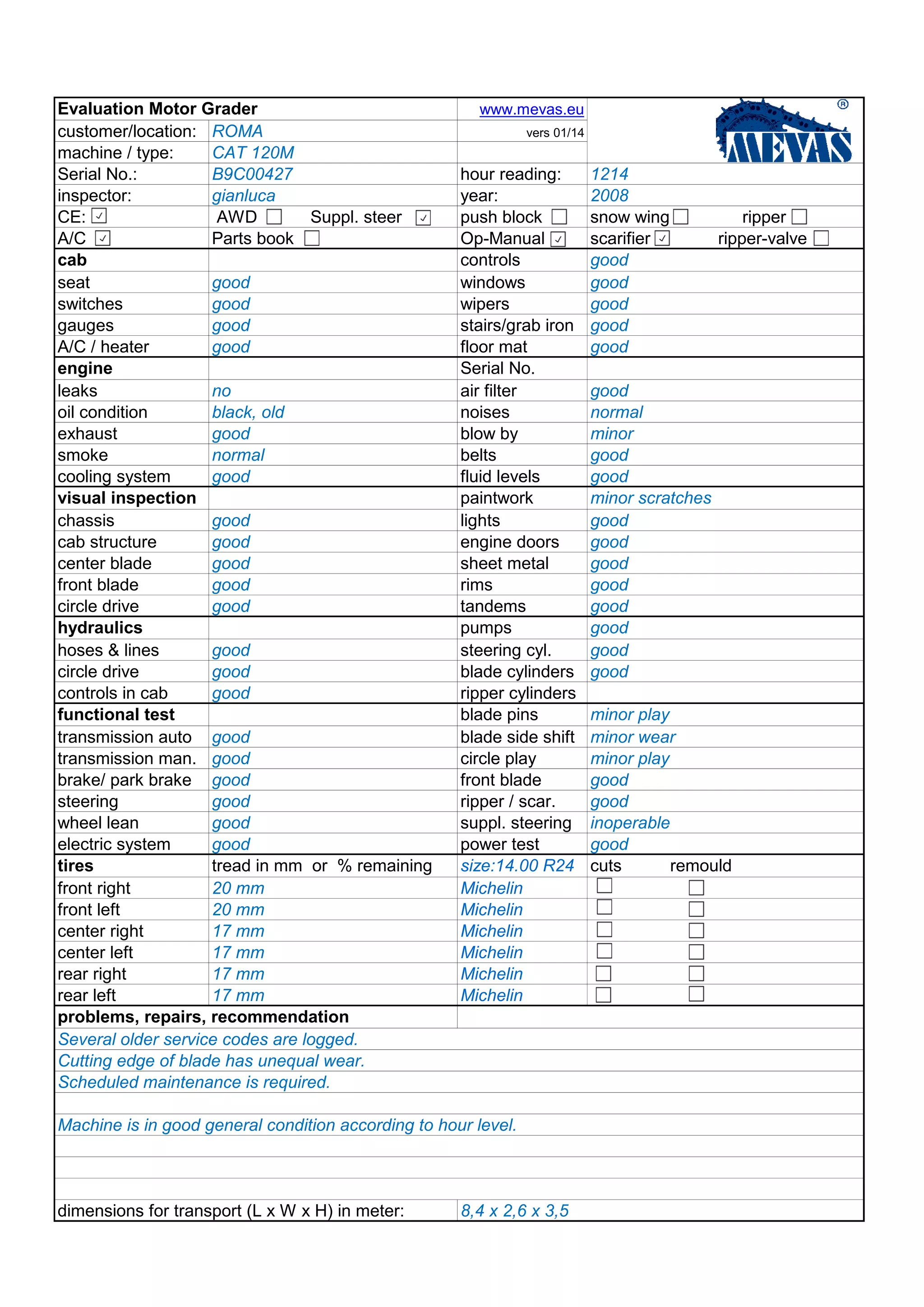 | Evaluation Motor Grader | | www.mevas.eu | MEVAS ® |
|---|---|---|---|
| customer/location: | ROMA | vers 01/14 | |
| machine / type: | CAT 120M | | |
| Serial No.: | B9C00427 | hour reading: | 1214 |
| inspector: | gianluca | year: | 2008 |
| CE: ☑ | AWD ☐ Suppl. steer ☑ | push block ☐ | snow wing ☐ ripper ☐ |
| A/C ☑ | Parts book ☐ | Op-Manual ☑ | scarifier ☑ ripper-valve ☐ |
| **cab** | | controls | good |
| seat | good | windows | good |
| switches | good | wipers | good |
| gauges | good | stairs/grab iron | good |
| A/C / heater | good | floor mat | good |
| **engine** | | Serial No. | |
| leaks | no | air filter | good |
| oil condition | black, old | noises | normal |
| exhaust | good | blow by | minor |
| smoke | normal | belts | good |
| cooling system | good | fluid levels | good |
| **visual inspection** | | paintwork | minor scratches |
| chassis | good | lights | good |
| cab structure | good | engine doors | good |
| center blade | good | sheet metal | good |
| front blade | good | rims | good |
| circle drive | good | tandems | good |
| **hydraulics** | | pumps | good |
| hoses & lines | good | steering cyl. | good |
| circle drive | good | blade cylinders | good |
| controls in cab | good | ripper cylinders | |
| **functional test** | | blade pins | minor play |
| transmission auto | good | blade side shift | minor wear |
| transmission man. | good | circle play | minor play |
| brake/ park brake | good | front blade | good |
| steering | good | ripper / scar. | good |
| wheel lean | good | suppl. steering | inoperable |
| electric system | good | power test | good |
| **tires** | tread in mm or % remaining | size:14.00 R24 | cuts remould |
| front right | 20 mm | Michelin | ☐ ☐ |
| front left | 20 mm | Michelin | ☐ ☐ |
| center right | 17 mm | Michelin | ☐ ☐ |
| center left | 17 mm | Michelin | ☐ ☐ |
| rear right | 17 mm | Michelin | ☐ ☐ |
| rear left | 17 mm | Michelin | ☐ ☐ |

**problems, repairs, recommendation**

Several older service codes are logged.
Cutting edge of blade has unequal wear.
Scheduled maintenance is required.

Machine is in good general condition according to hour level.

dimensions for transport (L x W x H) in meter: 8,4 x 2,6 x 3,5